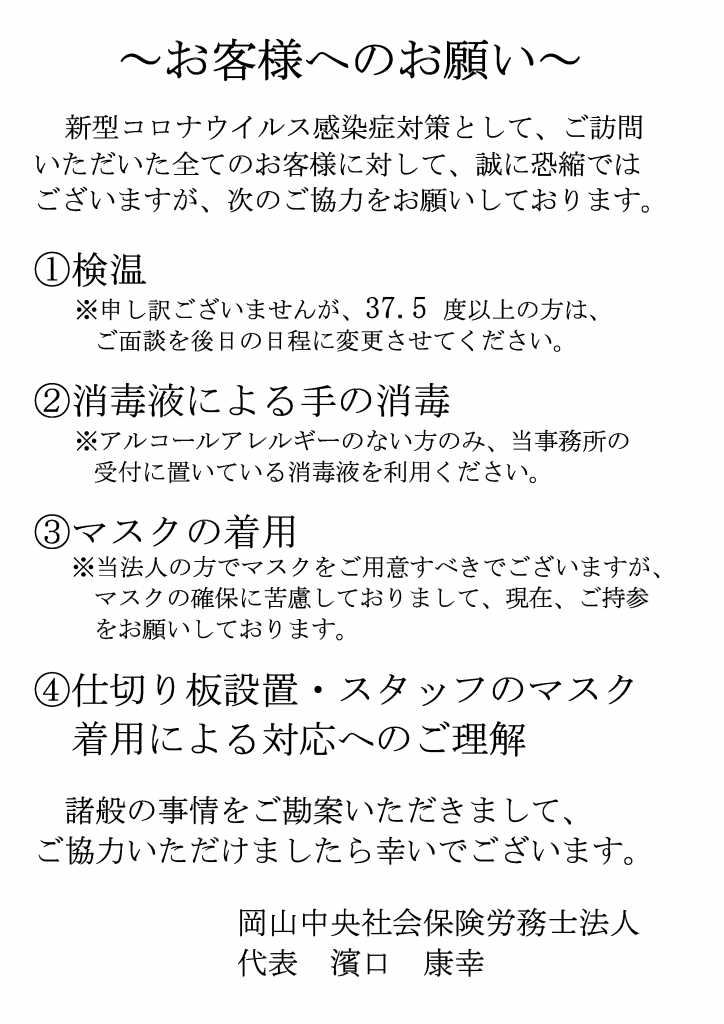 ～お客様へのお願い～

新型コロナウイルス感染症対策として、ご訪問いただいた全てのお客様に対して、誠に恐縮ではございますが、次のご協力をお願いしております。

①検温
※申し訳ございませんが、37.5 度以上の方は、ご面談を後日の日程に変更させてください。

②消毒液による手の消毒
※アルコールアレルギーのない方のみ、当事務所の受付に置いている消毒液を利用ください。

③マスクの着用
※当法人の方でマスクをご用意すべきでございますが、マスクの確保に苦慮しておりまして、現在、ご持参をお願いしております。

④仕切り板設置・スタッフのマスク着用による対応へのご理解

諸般の事情をご勘案いただきまして、ご協力いただけましたら幸いでございます。

岡山中央社会保険労務士法人
代表　濱口　康幸